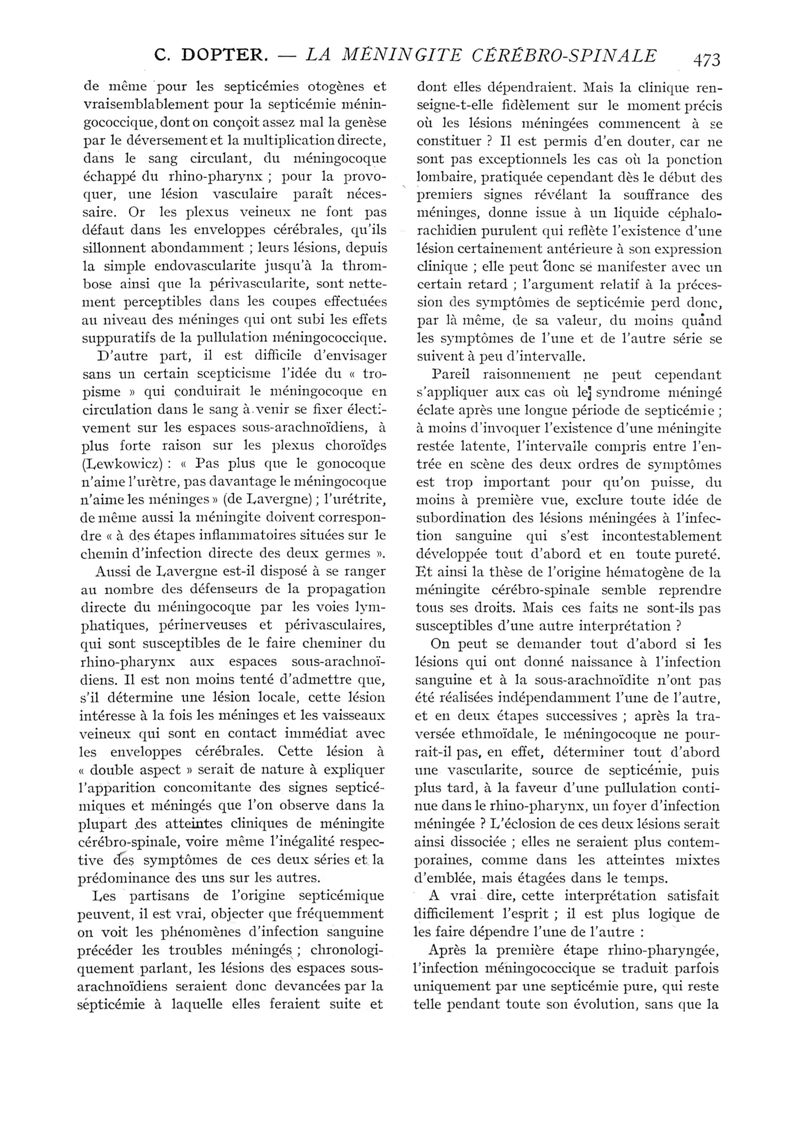 C. DOPTER. — LA MÉNINGITE CÉRÉBRO-SPINALE 473

de même pour les septicémies otogènes et vraisemblablement pour la septicémie méningococcique, dont on conçoit assez mal la genèse par le déversement et la multiplication directe, dans le sang circulant, du méningocoque échappé du rhino-pharynx ; pour la provoquer, une lésion vasculaire paraît nécessaire. Or les plexus veineux ne font pas défaut dans les enveloppes cérébrales, qu'ils sillonnent abondamment ; leurs lésions, depuis la simple endovascularite jusqu'à la thrombose ainsi que la périvascularite, sont nettement perceptibles dans les coupes effectuées au niveau des méninges qui ont subi les effets suppuratifs de la pullulation méningococcique.

D'autre part, il est difficile d'envisager sans un certain scepticisme l'idée du « tropisme » qui conduirait le méningocoque en circulation dans le sang à venir se fixer électivement sur les espaces sous-arachnoïdiens, à plus forte raison sur les plexus choroïdes (Lewkowicz) : « Pas plus que le gonocoque n'aime l'urètre, pas davantage le méningocoque n'aime les méninges » (de Lavergne) ; l'urétrite, de même aussi la méningite doivent correspondre « à des étapes inflammatoires situées sur le chemin d'infection directe des deux germes ».

Aussi de Lavergne est-il disposé à se ranger au nombre des défenseurs de la propagation directe du méningocoque par les voies lymphatiques, périnerveuses et périvasculaires, qui sont susceptibles de le faire cheminer du rhino-pharynx aux espaces sous-arachnoïdiens. Il est non moins tenté d'admettre que, s'il détermine une lésion locale, cette lésion intéresse à la fois les méninges et les vaisseaux veineux qui sont en contact immédiat avec les enveloppes cérébrales. Cette lésion à « double aspect » serait de nature à expliquer l'apparition concomitante des signes septicémiques et méningés que l'on observe dans la plupart des atteintes cliniques de méningite cérébro-spinale, voire même l'inégalité respective des symptômes de ces deux séries et la prédominance des uns sur les autres.

Les partisans de l'origine septicémique peuvent, il est vrai, objecter que fréquemment on voit les phénomènes d'infection sanguine précéder les troubles méningés ; chronologiquement parlant, les lésions des espaces sous-arachnoïdiens seraient donc devancées par la septicémie à laquelle elles feraient suite et dont elles dépendraient. Mais la clinique renseigne-t-elle fidèlement sur le moment précis où les lésions méningées commencent à se constituer ? Il est permis d'en douter, car ne sont pas exceptionnels les cas où la ponction lombaire, pratiquée cependant dès le début des premiers signes révélant la souffrance des méninges, donne issue à un liquide céphalo-rachidien purulent qui reflète l'existence d'une lésion certainement antérieure à son expression clinique ; elle peut donc se manifester avec un certain retard ; l'argument relatif à la précession des symptômes de septicémie perd donc, par là même, de sa valeur, du moins quand les symptômes de l'une et de l'autre série se suivent à peu d'intervalle.

Pareil raisonnement ne peut cependant s'appliquer aux cas où le syndrome méningé éclate après une longue période de septicémie ; à moins d'invoquer l'existence d'une méningite restée latente, l'intervalle compris entre l'entrée en scène des deux ordres de symptômes est trop important pour qu'on puisse, du moins à première vue, exclure toute idée de subordination des lésions méningées à l'infection sanguine qui s'est incontestablement développée tout d'abord et en toute pureté. Et ainsi la thèse de l'origine hématogène de la méningite cérébro-spinale semble reprendre tous ses droits. Mais ces faits ne sont-ils pas susceptibles d'une autre interprétation ?

On peut se demander tout d'abord si les lésions qui ont donné naissance à l'infection sanguine et à la sous-arachnoïdite n'ont pas été réalisées indépendamment l'une de l'autre, et en deux étapes successives ; après la traversée ethmoïdale, le méningocoque ne pourrait-il pas, en effet, déterminer tout d'abord une vascularite, source de septicémie, puis plus tard, à la faveur d'une pullulation continue dans le rhino-pharynx, un foyer d'infection méningée ? L'éclosion de ces deux lésions serait ainsi dissociée ; elles ne seraient plus contemporaines, comme dans les atteintes mixtes d'emblée, mais étagées dans le temps.

A vrai dire, cette interprétation satisfait difficilement l'esprit ; il est plus logique de les faire dépendre l'une de l'autre :

Après la première étape rhino-pharyngée, l'infection méningococcique se traduit parfois uniquement par une septicémie pure, qui reste telle pendant toute son évolution, sans que la